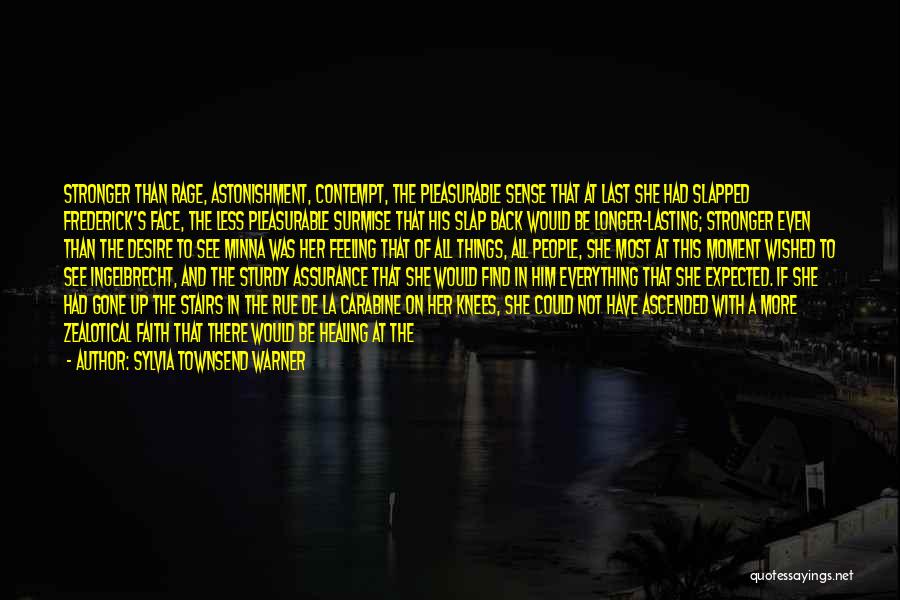 STRONGER THAN RAGE, ASTONISHMENT, CONTEMPT, THE PLEASURABLE SENSE THAT AT LAST SHE HAD SLAPPED FREDERICK'S FACE, THE LESS PLEASURABLE SURMISE THAT HIS SLAP BACK WOULD BE LONGER-LASTING; STRONGER EVEN THAN THE DESIRE TO SEE MINNA WAS HER FEELING THAT OF ALL THINGS, ALL PEOPLE, SHE MOST AT THIS MOMENT WISHED TO SEE INGELBRECHT, AND THE STURDY ASSURANCE THAT SHE WOULD FIND IN HIM EVERYTHING THAT SHE EXPECTED. IF SHE HAD GONE UP THE STAIRS IN THE RUE DE LA CARABINE ON HER KNEES, SHE COULD NOT HAVE ASCENDED WITH A MORE ZEALOTICAL FAITH THAT THERE WOULD BE HEALING AT THE

- AUTHOR: SYLVIA TOWNSEND WARNER

quotessayings.net